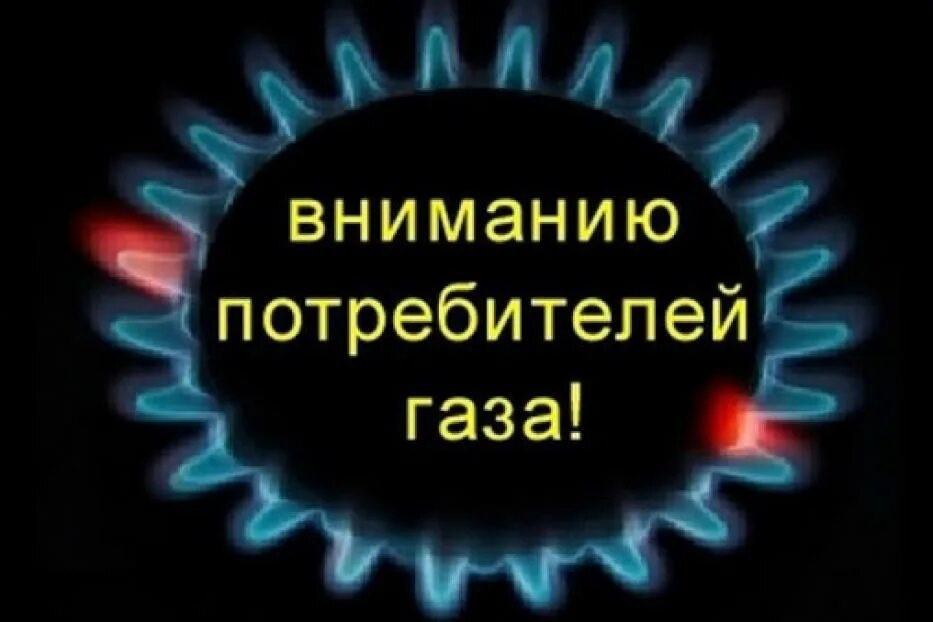 вниманию потребителей газа!